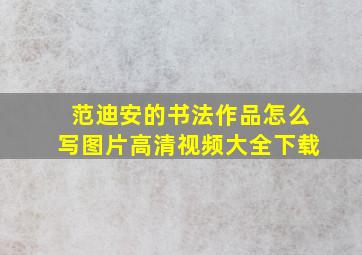 范迪安的书法作品怎么写图片高清视频大全下载